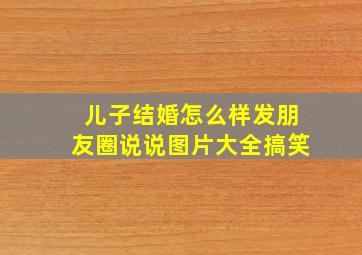 儿子结婚怎么样发朋友圈说说图片大全搞笑